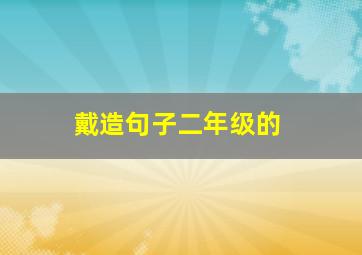 戴造句子二年级的